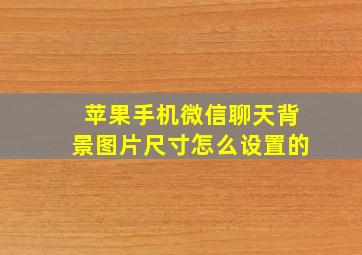 苹果手机微信聊天背景图片尺寸怎么设置的